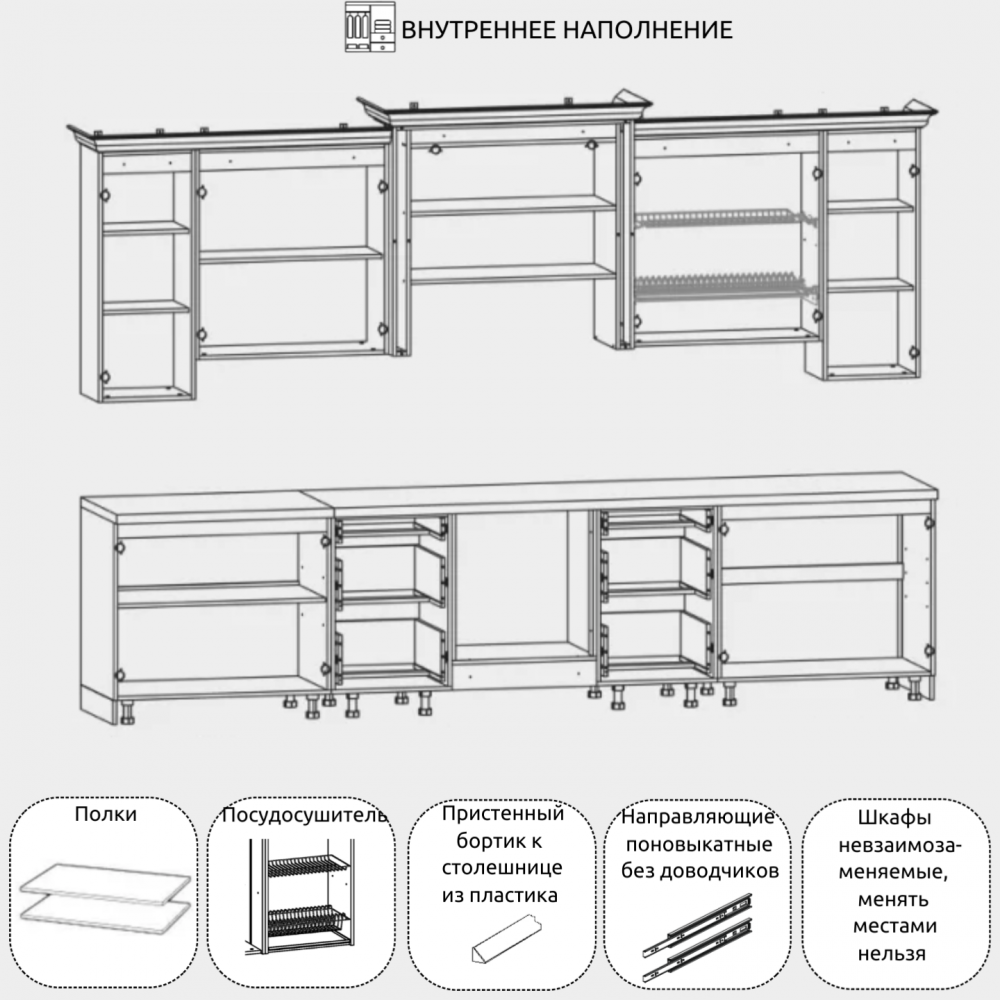 ВНУТРЕННЕЕ НАПОЛНЕНИЕ

Полки

Посудосушитель

Пристенный бортик к столешнице из пластика

Направляющие поновыкатные без доводчиков

Шкафы невзаимозаменяемые, менять местами нельзя